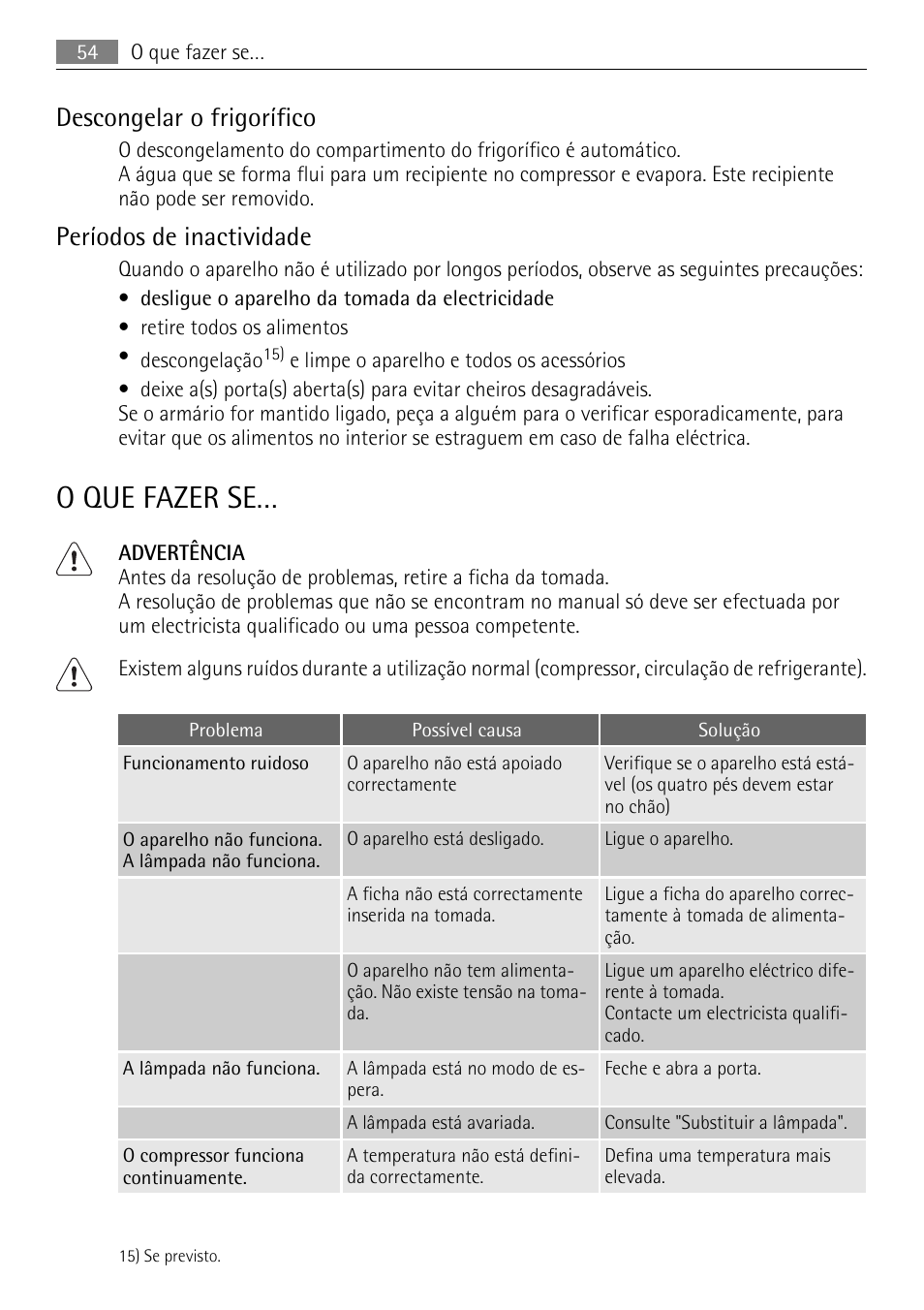 54 O que fazer se...

Descongelar o frigorífico

O descongelamento do compartimento do frigorífico é automático.
A água que se forma flui para um recipiente no compressor e evapora. Este recipiente não pode ser removido.

Períodos de inactividade

Quando o aparelho não é utilizado por longos períodos, observe as seguintes precauções:

• desligue o aparelho da tomada da electricidade
• retire todos os alimentos
• descongelação$^{15)}$ e limpe o aparelho e todos os acessórios
• deixe a(s) porta(s) aberta(s) para evitar cheiros desagradáveis.

Se o armário for mantido ligado, peça a alguém para o verificar esporadicamente, para evitar que os alimentos no interior se estraguem em caso de falha eléctrica.

O QUE FAZER SE...

ADVERTÊNCIA
Antes da resolução de problemas, retire a ficha da tomada.
A resolução de problemas que não se encontram no manual só deve ser efectuada por um electricista qualificado ou uma pessoa competente.

Existem alguns ruídos durante a utilização normal (compressor, circulação de refrigerante).

| Problema | Possível causa | Solução |
|---|---|---|
| Funcionamento ruidoso | O aparelho não está apoiado correctamente | Verifique se o aparelho está estável (os quatro pés devem estar no chão) |
| O aparelho não funciona. A lâmpada não funciona. | O aparelho está desligado. | Ligue o aparelho. |
| | A ficha não está correctamente inserida na tomada. | Ligue a ficha do aparelho correctamente à tomada de alimentação. |
| | O aparelho não tem alimentação. Não existe tensão na tomada. | Ligue um aparelho eléctrico diferente à tomada. Contacte um electricista qualificado. |
| A lâmpada não funciona. | A lâmpada está no modo de espera. | Feche e abra a porta. |
| | A lâmpada está avariada. | Consulte "Substituir a lâmpada". |
| O compressor funciona continuamente. | A temperatura não está definida correctamente. | Defina uma temperatura mais elevada. |

15) Se previsto.